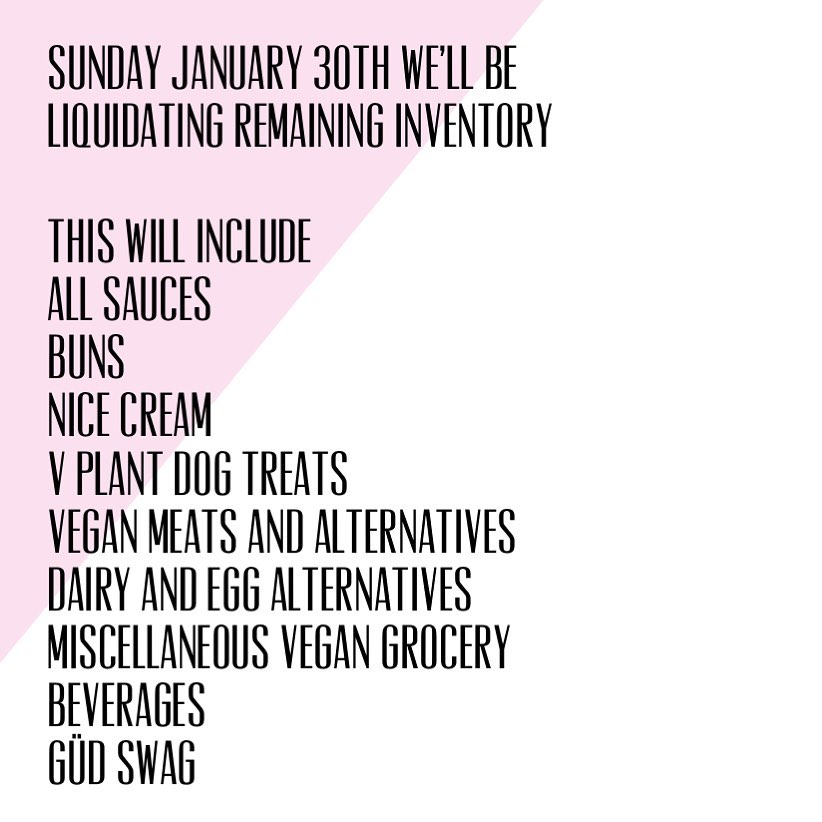 SUNDAY JANUARY 30TH WE'LL BE LIQUIDATING REMAINING INVENTORY

THIS WILL INCLUDE
ALL SAUCES
BUNS
NICE CREAM
V PLANT DOG TREATS
VEGAN MEATS AND ALTERNATIVES
DAIRY AND EGG ALTERNATIVES
MISCELLANEOUS VEGAN GROCERY
BEVERAGES
GÜD SWAG